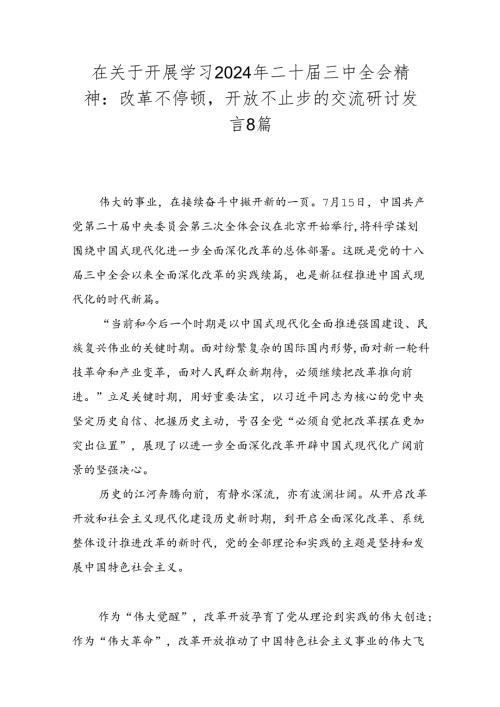 在关于开展学习2024年二十届三中全会精神：改革不停顿，开放不止步的交流研讨发言8篇

伟大的事业，在接续奋斗中掀开新的一页。7月15日，中国共产党第二十届中央委员会第三次全体会议在北京开始举行，将科学谋划围绕中国式现代化进一步全面深化改革的总体部署。这既是党的十八届三中全会以来全面深化改革的实践续篇，也是新征程推进中国式现代化的时代新篇。

“当前和今后一个时期是以中国式现代化全面推进强国建设、民族复兴伟业的关键时期。面对纷繁复杂的国际国内形势，面对新一轮科技革命和产业变革，面对人民群众新期待，必须继续把改革推向前进。”立足关键时期，用好重要法宝，以习近平同志为核心的党中央坚定历史自信、把握历史主动，号召全党“必须自觉把改革摆在更加突出位置”，展现了以进一步全面深化改革开辟中国式现代化广阔前景的坚强决心。

历史的江河奔腾向前，有静水深流，亦有波澜壮阔。从开启改革开放和社会主义现代化建设历史新时期，到开启全面深化改革、系统整体设计推进改革的新时代，党的全部理论和实践的主题是坚持和发展中国特色社会主义。

作为“伟大觉醒”，改革开放孕育了党从理论到实践的伟大创造；作为“伟大革命”，改革开放推动了中国特色社会主义事业的伟大飞